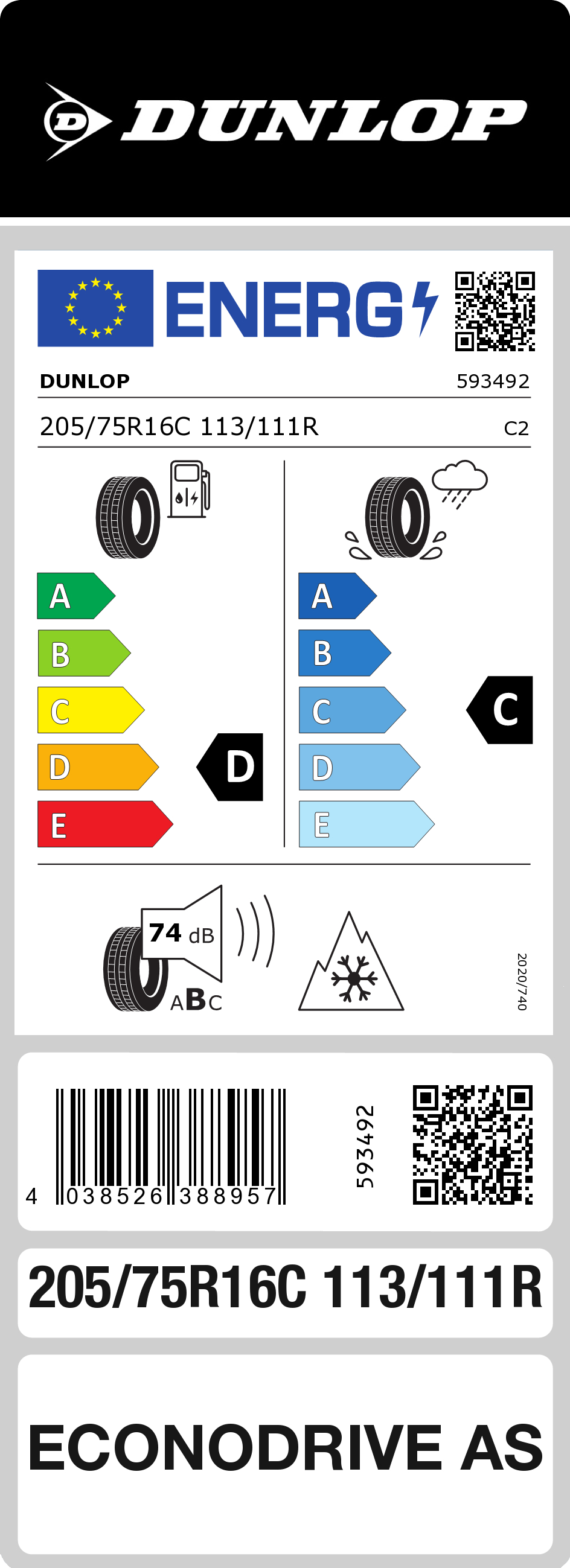 DUNLOP

ENERG

DUNLOP 593492

205/75R16C 113/111R C2

A
B
C
D
E

D

A
B
C
D
E

C

74 dB
ABC

2020/740

4 038526 388957

593492

205/75R16C 113/111R

ECONODRIVE AS